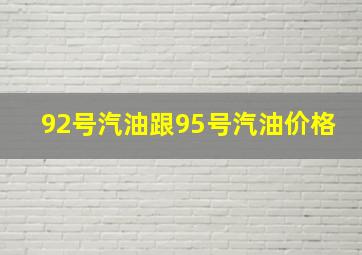 92号汽油跟95号汽油价格